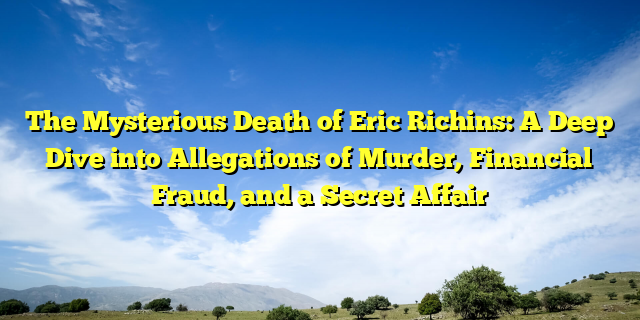 The Mysterious Death of Eric Richins: A Deep Dive into Allegations of Murder, Financial Fraud, and a Secret Affair